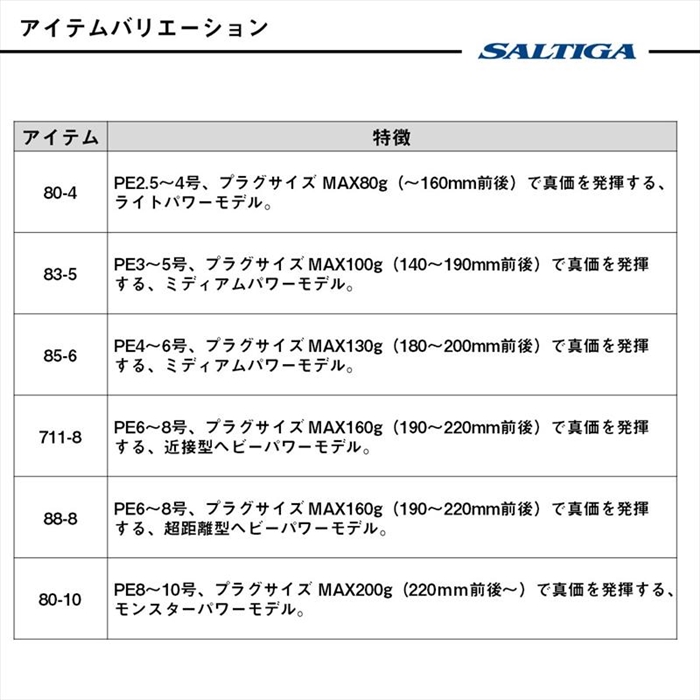 アイテムバリエーション

SALTIGA

| アイテム | 特徴 |
|---|---|
| 80-4 | PE2.5～4号、プラグサイズ MAX80g（～160mm前後）で真価を発揮する、ライトパワーモデル。 |
| 83-5 | PE3～5号、プラグサイズ MAX100g（140～190mm前後）で真価を発揮する、ミディアムパワーモデル。 |
| 85-6 | PE4～6号、プラグサイズ MAX130g（180～200mm前後）で真価を発揮する、ミディアムパワーモデル。 |
| 711-8 | PE6～8号、プラグサイズ MAX160g（190～220mm前後）で真価を発揮する、近接型ヘビーパワーモデル。 |
| 88-8 | PE6～8号、プラグサイズ MAX160g（190～220mm前後）で真価を発揮する、超距離型ヘビーパワーモデル。 |
| 80-10 | PE8～10号、プラグサイズ MAX200g（220mm前後～）で真価を発揮する、モンスターパワーモデル。 |